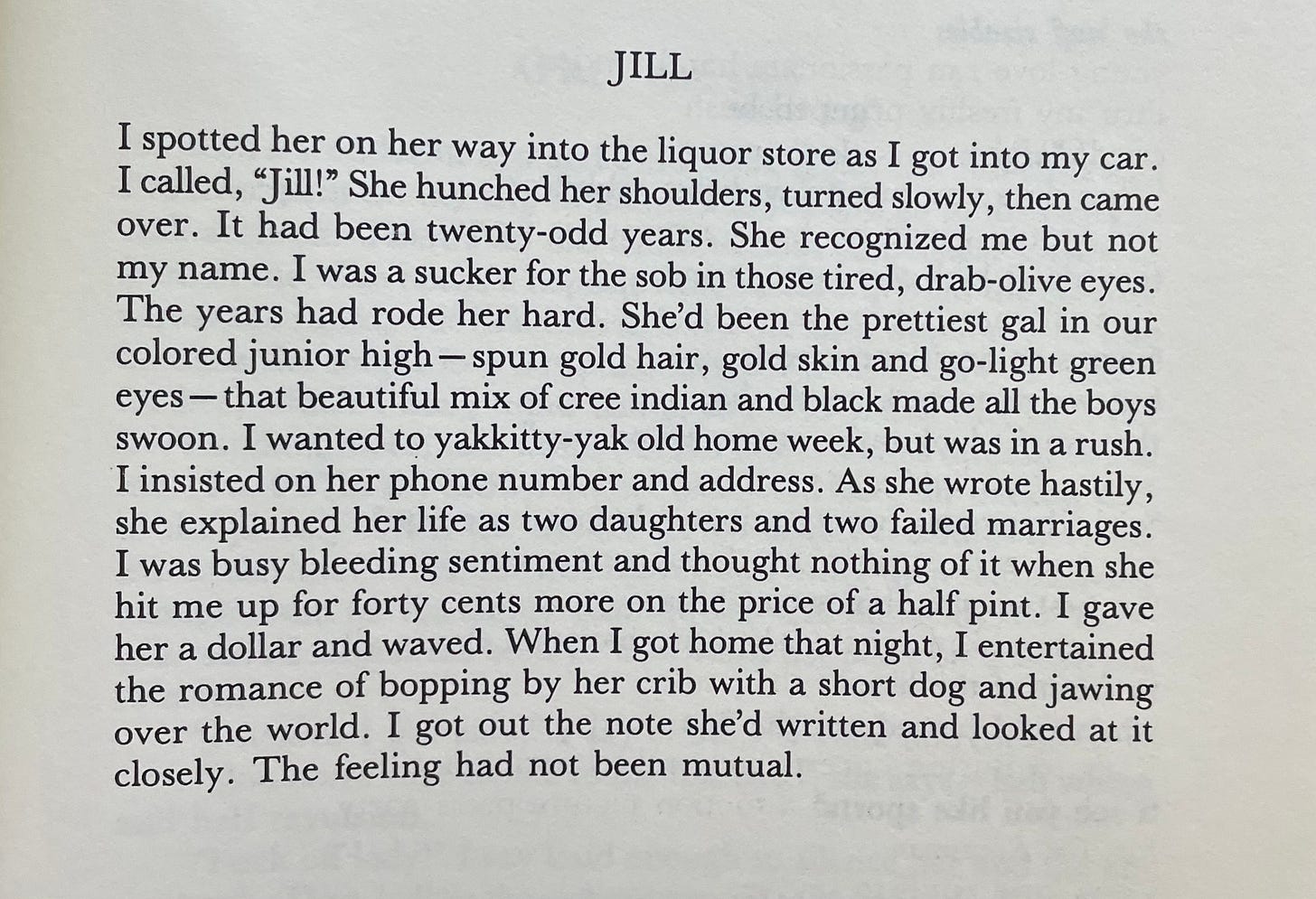 JILL

I spotted her on her way into the liquor store as I got into my car. I called, "Jill!" She hunched her shoulders, turned slowly, then came over. It had been twenty-odd years. She recognized me but not my name. I was a sucker for the sob in those tired, drab-olive eyes. The years had rode her hard. She'd been the prettiest gal in our colored junior high—spun gold hair, gold skin and go-light green eyes—that beautiful mix of cree indian and black made all the boys swoon. I wanted to yakkitty-yak old home week, but was in a rush. I insisted on her phone number and address. As she wrote hastily, she explained her life as two daughters and two failed marriages. I was busy bleeding sentiment and thought nothing of it when she hit me up for forty cents more on the price of a half pint. I gave her a dollar and waved. When I got home that night, I entertained the romance of bopping by her crib with a short dog and jawing over the world. I got out the note she'd written and looked at it closely. The feeling had not been mutual.